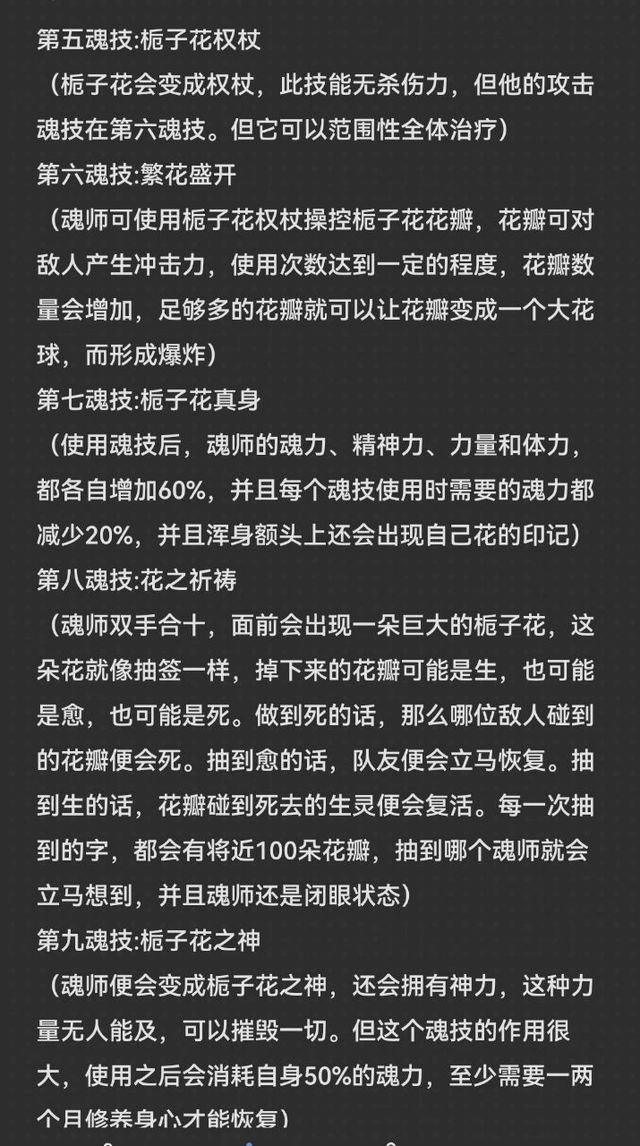 第五魂技:栀子花权杖

（栀子花会变成权杖，此技能无杀伤力，但他的攻击魂技在第六魂技。但它可以范围性全体治疗）

第六魂技:繁花盛开

（魂师可使用栀子花权杖操控栀子花花瓣，花瓣可对敌人产生冲击力，使用次数达到一定的程度，花瓣数量会增加，足够多的花瓣就可以让花瓣变成一个大花球，而形成爆炸）

第七魂技:栀子花真身

（使用魂技后，魂师的魂力、精神力、力量和体力，都各自增加60%，并且每个魂技使用时需要的魂力都减少20%，并且浑身额头上还会出现自己花的印记）

第八魂技:花之祈祷

（魂师双手合十，面前会出现一朵巨大的栀子花，这朵花就像抽签一样，掉下来的花瓣可能是生，也可能是愈，也可能是死。做到死的话，那么哪位敌人碰到的花瓣便会死。抽到愈的话，队友便会立马恢复。抽到生的话，花瓣碰到死去的生灵便会复活。每一次抽到的字，都会有将近100朵花瓣，抽到哪个魂师就会立马想到，并且魂师还是闭眼状态）

第九魂技:栀子花之神

（魂师便会变成栀子花之神，还会拥有神力，这种力量无人能及，可以摧毁一切。但这个魂技的作用很大，使用之后会消耗自身50%的魂力，至少需要一两个月修养身心才能恢复）